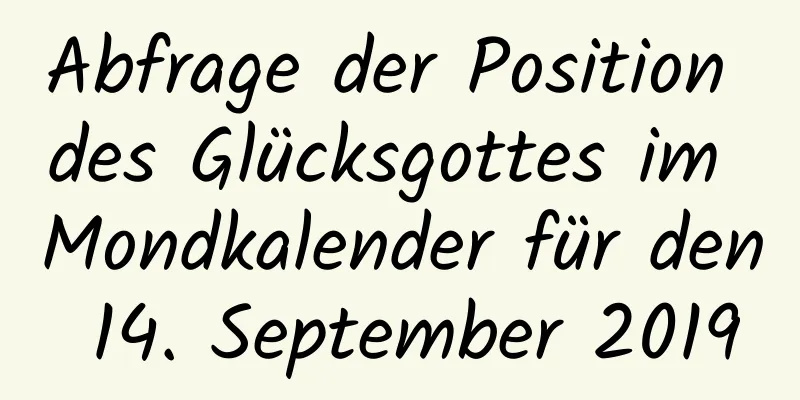 Abfrage der Position des Glücksgottes im Mondkalender für den 14. September 2019